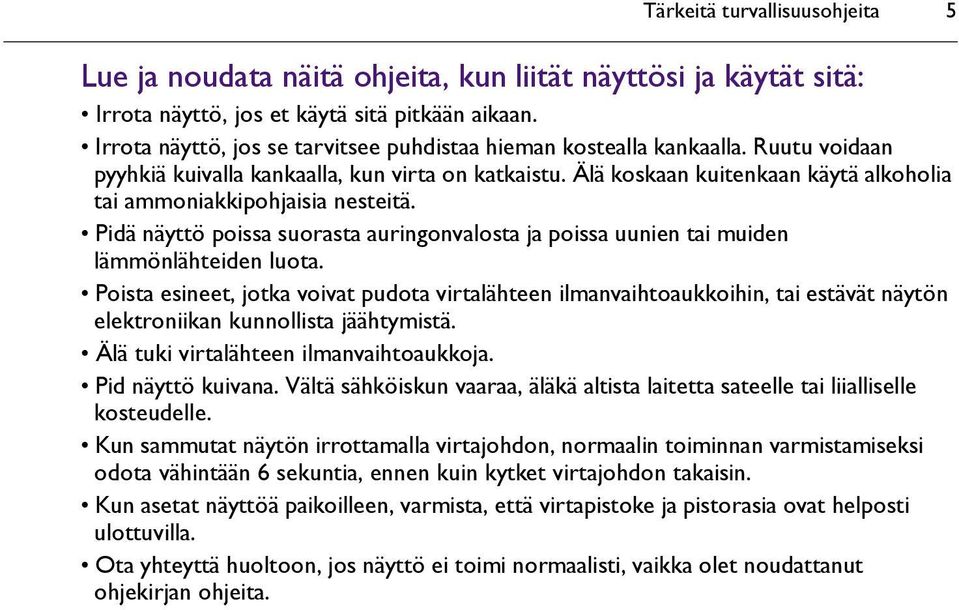 Tärkeitä turvallisuusohjeita 5

Lue ja noudata näitä ohjeita, kun liität näyttösi ja käytät sitä:

• Irrota näyttö, jos et käytä sitä pitkään aikaan.
• Irrota näyttö, jos se tarvitsee puhdistaa hieman kostealla kankaalla. Ruutu voidaan pyyhkiä kuivalla kankaalla, kun virta on katkaistu. Älä koskaan kuitenkaan käytä alkoholia tai ammoniakkipohjaisia nesteitä.
• Pidä näyttö poissa suorasta auringonvalosta ja poissa uunien tai muiden lämmönlähteiden luota.
• Poista esineet, jotka voivat pudota virtalähteen ilmanvaihtoaukkoihin, tai estävät näytön elektroniikan kunnollista jäähtymistä.
• Älä tuki virtalähteen ilmanvaihtoaukkoja.
• Pid näyttö kuivana. Vältä sähköiskun vaaraa, äläkä altista laitetta sateelle tai liialliselle kosteudelle.
• Kun sammutat näytön irrottamalla virtajohdon, normaalin toiminnan varmistamiseksi odota vähintään 6 sekuntia, ennen kuin kytket virtajohdon takaisin.
• Kun asetat näyttöä paikoilleen, varmista, että virtapistoke ja pistorasia ovat helposti ulottuvilla.
• Ota yhteyttä huoltoon, jos näyttö ei toimi normaalisti, vaikka olet noudattanut ohjekirjan ohjeita.